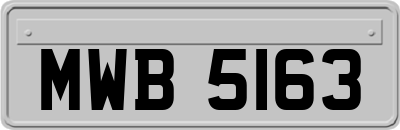 MWB 5163